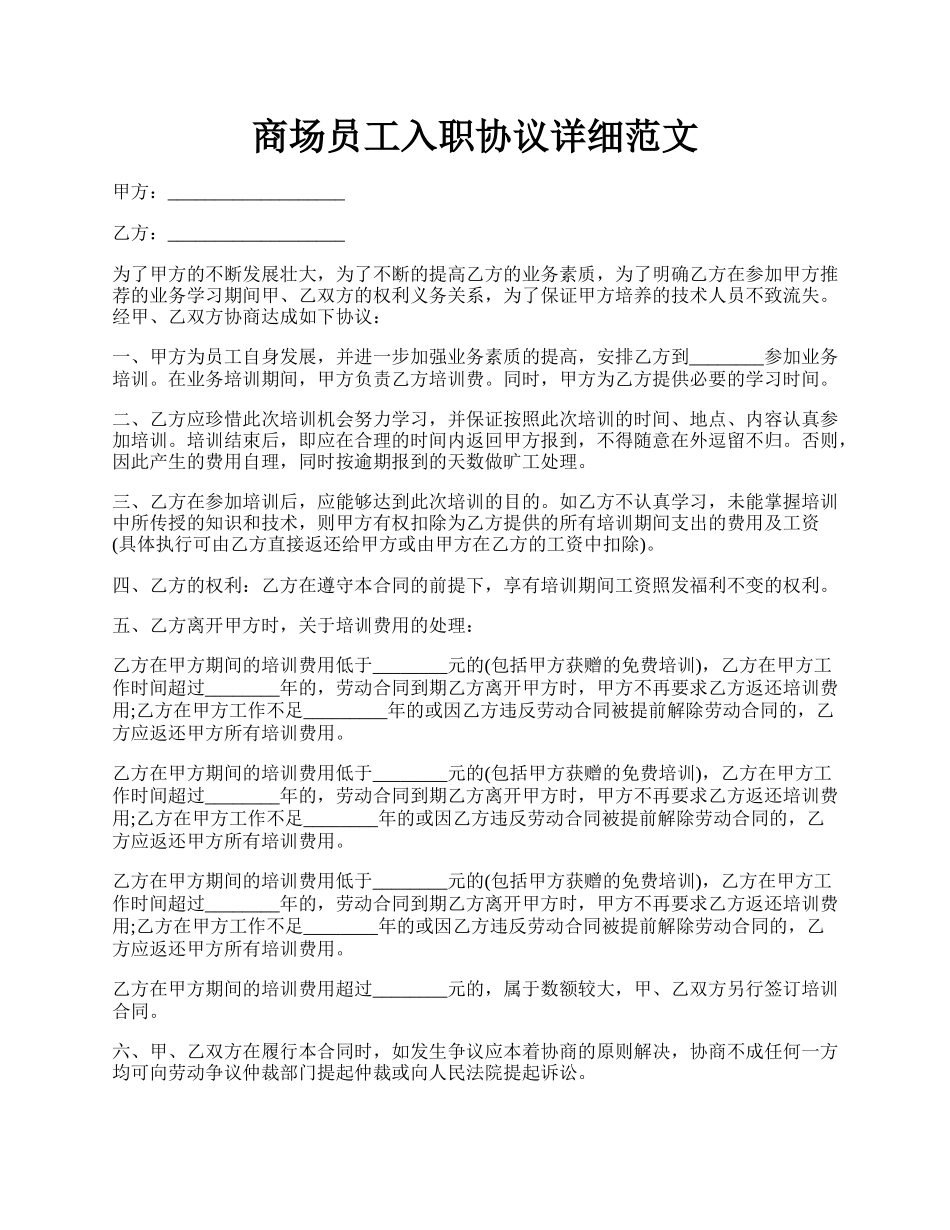 商场员工入职协议详细范文

甲方：___________________

乙方：___________________

为了甲方的不断发展壮大，为了不断的提高乙方的业务素质，为了明确乙方在参加甲方推荐的业务学习期间甲、乙双方的权利义务关系，为了保证甲方培养的技术人员不致流失。经甲、乙双方协商达成如下协议：

一、甲方为员工自身发展，并进一步加强业务素质的提高，安排乙方到________参加业务培训。在业务培训期间，甲方负责乙方培训费。同时，甲方为乙方提供必要的学习时间。

二、乙方应珍惜此次培训机会努力学习，并保证按照此次培训的时间、地点、内容认真参加培训。培训结束后，即应在合理的时间内返回甲方报到，不得随意在外逗留不归。否则，因此产生的费用自理，同时按逾期报到的天数做旷工处理。

三、乙方在参加培训后，应能够达到此次培训的目的。如乙方不认真学习，未能掌握培训中所传授的知识和技术，则甲方有权扣除为乙方提供的所有培训期间支出的费用及工资(具体执行可由乙方直接返还给甲方或由甲方在乙方的工资中扣除)。

四、乙方的权利：乙方在遵守本合同的前提下，享有培训期间工资照发福利不变的权利。

五、乙方离开甲方时，关于培训费用的处理：

乙方在甲方期间的培训费用低于________元的(包括甲方获赠的免费培训)，乙方在甲方工作时间超过________年的，劳动合同到期乙方离开甲方时，甲方不再要求乙方返还培训费用;乙方在甲方工作不足_________年的或因乙方违反劳动合同被提前解除劳动合同的，乙方应返还甲方所有培训费用。

乙方在甲方期间的培训费用低于________元的(包括甲方获赠的免费培训)，乙方在甲方工作时间超过________年的，劳动合同到期乙方离开甲方时，甲方不再要求乙方返还培训费用;乙方在甲方工作不足________年的或因乙方违反劳动合同被提前解除劳动合同的，乙方应返还甲方所有培训费用。

乙方在甲方期间的培训费用低于________元的(包括甲方获赠的免费培训)，乙方在甲方工作时间超过________年的，劳动合同到期乙方离开甲方时，甲方不再要求乙方返还培训费用;乙方在甲方工作不足________年的或因乙方违反劳动合同被提前解除劳动合同的，乙方应返还甲方所有培训费用。

乙方在甲方期间的培训费用超过________元的，属于数额较大，甲、乙双方另行签订培训合同。

六、甲、乙双方在履行本合同时，如发生争议应本着协商的原则解决，协商不成任何一方均可向劳动争议仲裁部门提起仲裁或向人民法院提起诉讼。